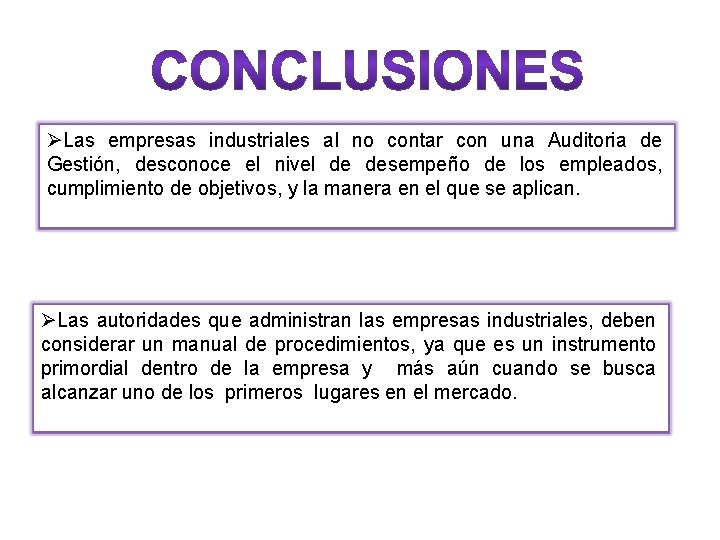 CONCLUSIONES

➢Las empresas industriales al no contar con una Auditoria de Gestión, desconoce el nivel de desempeño de los empleados, cumplimiento de objetivos, y la manera en el que se aplican.

➢Las autoridades que administran las empresas industriales, deben considerar un manual de procedimientos, ya que es un instrumento primordial dentro de la empresa y más aún cuando se busca alcanzar uno de los primeros lugares en el mercado.